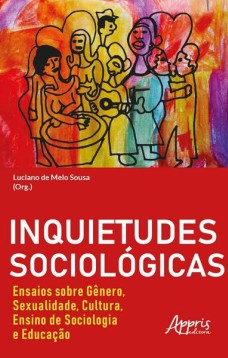 Luciano de Melo Sousa
(Org.)

INQUIETUDES SOCIOLÓGICAS

Ensaios sobre Gênero, Sexualidade, Cultura, Ensino de Sociologia e Educação

Appris editora